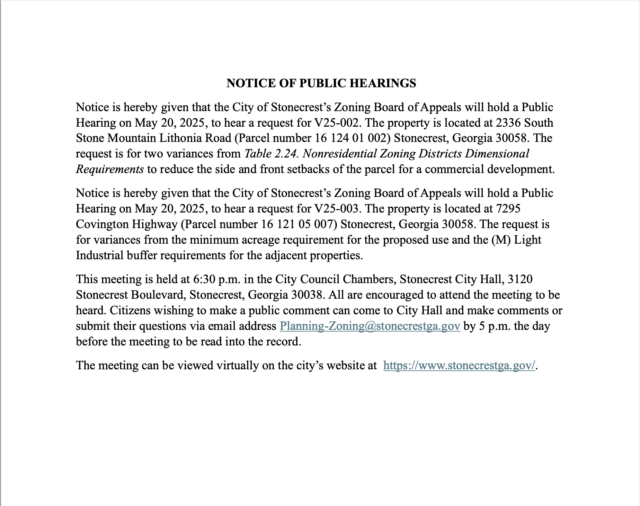 NOTICE OF PUBLIC HEARINGS

Notice is hereby given that the City of Stonecrest's Zoning Board of Appeals will hold a Public Hearing on May 20, 2025, to hear a request for V25-002. The property is located at 2336 South Stone Mountain Lithonia Road (Parcel number 16 124 01 002) Stonecrest, Georgia 30058. The request is for two variances from Table 2.24. Nonresidential Zoning Districts Dimensional Requirements to reduce the side and front setbacks of the parcel for a commercial development.

Notice is hereby given that the City of Stonecrest's Zoning Board of Appeals will hold a Public Hearing on May 20, 2025, to hear a request for V25-003. The property is located at 7295 Covington Highway (Parcel number 16 121 05 007) Stonecrest, Georgia 30058. The request is for variances from the minimum acreage requirement for the proposed use and the (M) Light Industrial buffer requirements for the adjacent properties.

This meeting is held at 6:30 p.m. in the City Council Chambers, Stonecrest City Hall, 3120 Stonecrest Boulevard, Stonecrest, Georgia 30038. All are encouraged to attend the meeting to be heard. Citizens wishing to make a public comment can come to City Hall and make comments or submit their questions via email address Planning-Zoning@stonecrestga.gov by 5 p.m. the day before the meeting to be read into the record.

The meeting can be viewed virtually on the city's website at https://www.stonecrestga.gov/.